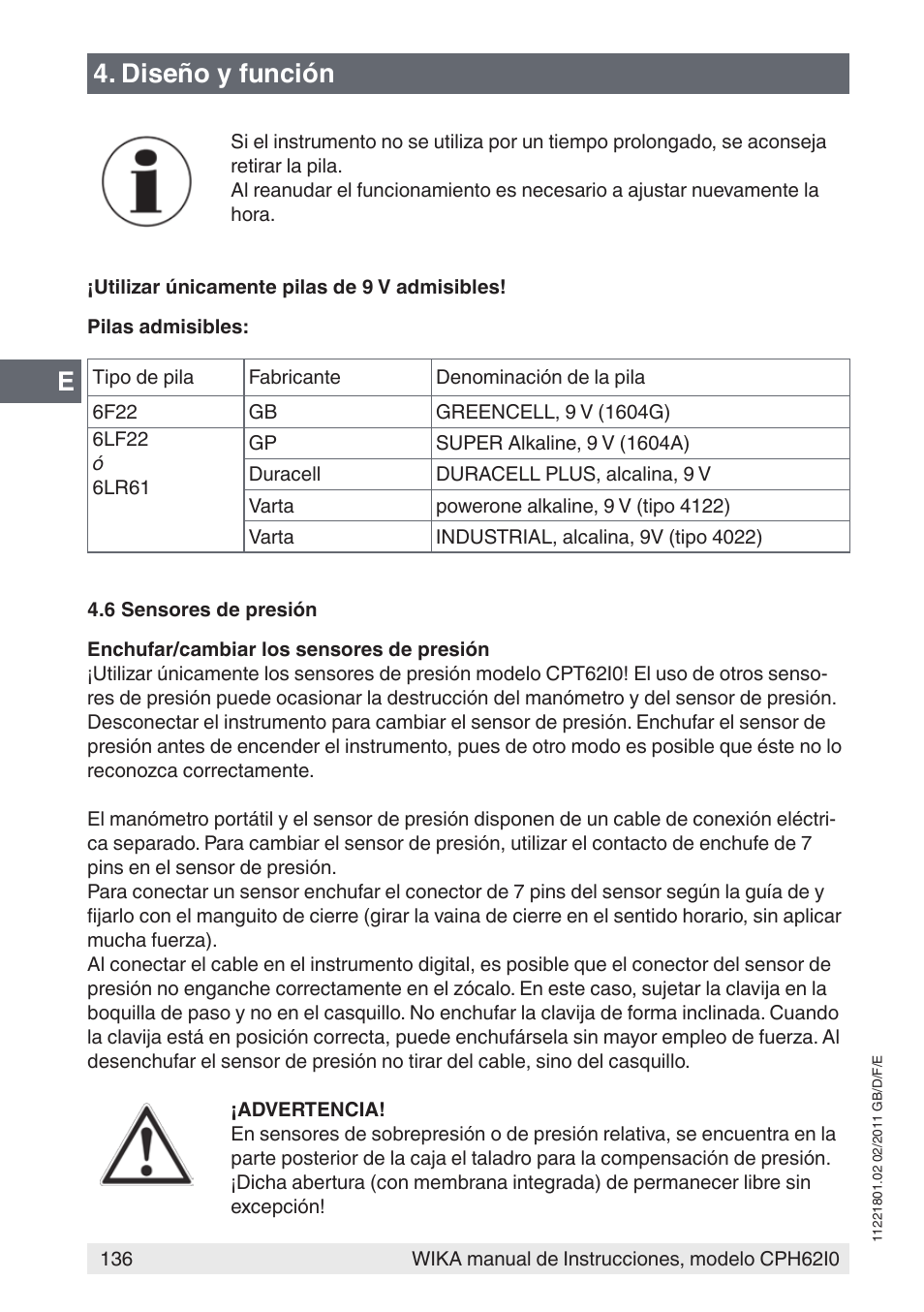 4. Diseño y función

Si el instrumento no se utiliza por un tiempo prolongado, se aconseja retirar la pila.
Al reanudar el funcionamiento es necesario a ajustar nuevamente la hora.

¡Utilizar únicamente pilas de 9 V admisibles!

Pilas admisibles:

E

| Tipo de pila | Fabricante | Denominación de la pila |
|---|---|---|
| 6F22 | GB | GREENCELL, 9 V (1604G) |
| 6LF22 ó 6LR61 | GP | SUPER Alkaline, 9 V (1604A) |
| | Duracell | DURACELL PLUS, alcalina, 9 V |
| | Varta | powerone alkaline, 9 V (tipo 4122) |
| | Varta | INDUSTRIAL, alcalina, 9V (tipo 4022) |

4.6 Sensores de presión

Enchufar/cambiar los sensores de presión
¡Utilizar únicamente los sensores de presión modelo CPT62I0! El uso de otros sensores de presión puede ocasionar la destrucción del manómetro y del sensor de presión. Desconectar el instrumento para cambiar el sensor de presión. Enchufar el sensor de presión antes de encender el instrumento, pues de otro modo es posible que éste no lo reconozca correctamente.

El manómetro portátil y el sensor de presión disponen de un cable de conexión eléctrica separado. Para cambiar el sensor de presión, utilizar el contacto de enchufe de 7 pins en el sensor de presión.
Para conectar un sensor enchufar el conector de 7 pins del sensor según la guía de y fijarlo con el manguito de cierre (girar la vaina de cierre en el sentido horario, sin aplicar mucha fuerza).
Al conectar el cable en el instrumento digital, es posible que el conector del sensor de presión no enganche correctamente en el zócalo. En este caso, sujetar la clavija en la boquilla de paso y no en el casquillo. No enchufar la clavija de forma inclinada. Cuando la clavija está en posición correcta, puede enchufársela sin mayor empleo de fuerza. Al desenchufar el sensor de presión no tirar del cable, sino del casquillo.

¡ADVERTENCIA!
En sensores de sobrepresión o de presión relativa, se encuentra en la parte posterior de la caja el taladro para la compensación de presión. ¡Dicha abertura (con membrana integrada) de permanecer libre sin excepción!

11221801.02 02/2011 GB/D/F/E

136 WIKA manual de Instrucciones, modelo CPH62I0